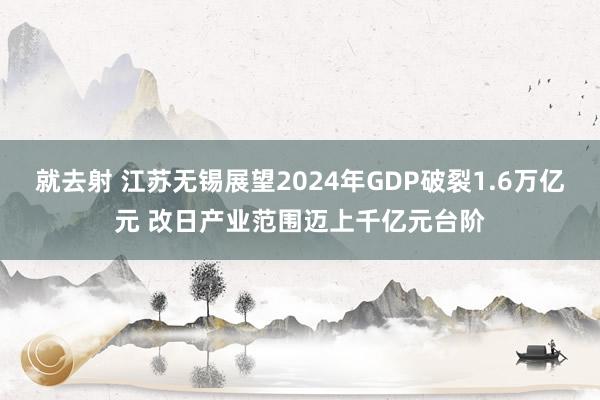 就去射 江苏无锡展望2024年GDP破裂1.6万亿元 改日产业范围迈上千亿元台阶